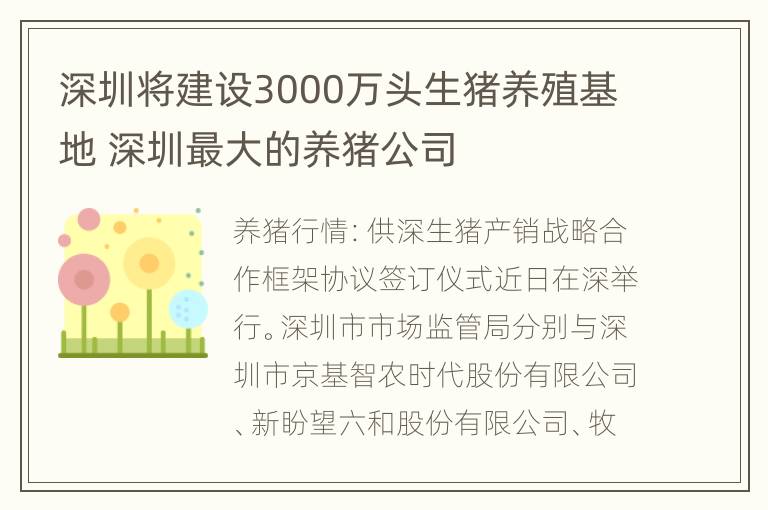 深圳将建设3000万头生猪养殖基地 深圳最大的养猪公司

养猪行情: 供深生猪产销战略合作框架协议签订仪式近日在深举行。深圳市市场监管局分别与深圳市京基智农时代股份有限公司、新盼望六和股份有限公司、牧